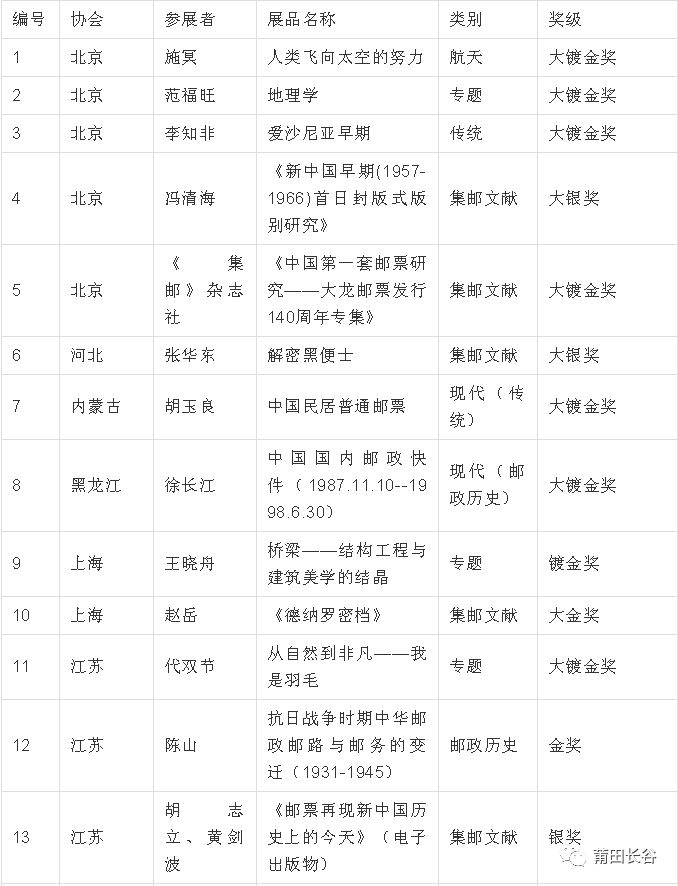 | 编号 | 协会 | 参展者 | 展品名称 | 类别 | 奖级 |
|---|---|---|---|---|---|
| 1 | 北京 | 施冥 | 人类飞向太空的努力 | 航天 | 大镀金奖 |
| 2 | 北京 | 范福旺 | 地理学 | 专题 | 大镀金奖 |
| 3 | 北京 | 李知非 | 爱沙尼亚早期 | 传统 | 大镀金奖 |
| 4 | 北京 | 冯清海 | 《新中国早期(1957-1966)首日封版式版别研究》 | 集邮文献 | 大银奖 |
| 5 | 北京 | 《集邮》杂志社 | 《中国第一套邮票研究——大龙邮票发行140周年专集》 | 集邮文献 | 大镀金奖 |
| 6 | 河北 | 张华东 | 解密黑便士 | 集邮文献 | 大银奖 |
| 7 | 内蒙古 | 胡玉良 | 中国民居普通邮票 | 现代（传统） | 大镀金奖 |
| 8 | 黑龙江 | 徐长江 | 中国国内邮政快件（1987.11.10--1998.6.30） | 现代（邮政历史） | 大镀金奖 |
| 9 | 上海 | 王晓舟 | 桥梁——结构工程与建筑美学的结晶 | 专题 | 镀金奖 |
| 10 | 上海 | 赵岳 | 《德纳罗密档》 | 集邮文献 | 大金奖 |
| 11 | 江苏 | 代双节 | 从自然到非凡——我是羽毛 | 专题 | 大镀金奖 |
| 12 | 江苏 | 陈山 | 抗日战争时期中华邮政邮路与邮务的变迁（1931-1945） | 邮政历史 | 金奖 |
| 13 | 江苏 | 胡志立、黄剑波 | 《邮票再现新中国历史上的今天》（电子出版物） | 集邮文献 | 银奖 |

莆田长谷